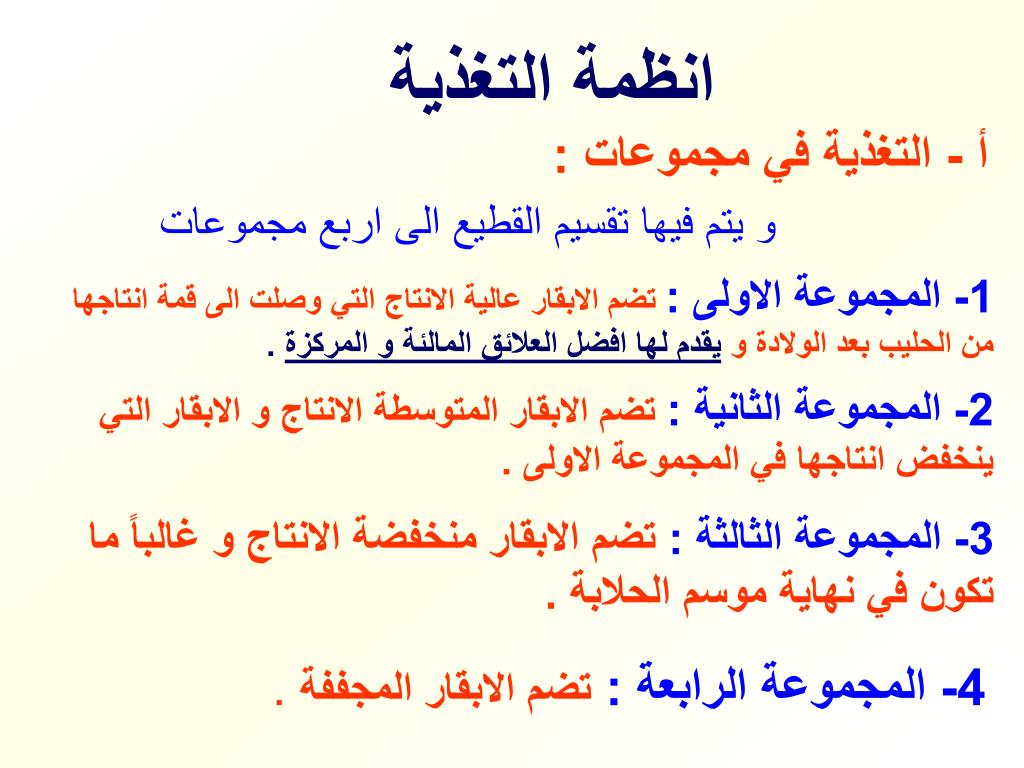 انظمة التغذية

أ - التغذية في مجموعات :

و يتم فيها تقسيم القطيع الى اربع مجموعات

1- المجموعة الاولى : تضم الابقار عالية الانتاج التي وصلت الى قمة انتاجها من الحليب بعد الولادة و يقدم لها افضل العلائق المالئة و المركزة .

2- المجموعة الثانية : تضم الابقار المتوسطة الانتاج و الابقار التي ينخفض انتاجها في المجموعة الاولى .

3- المجموعة الثالثة : تضم الابقار منخفضة الانتاج و غالباً ما تكون في نهاية موسم الحلابة .

4- المجموعة الرابعة : تضم الابقار المجففة .